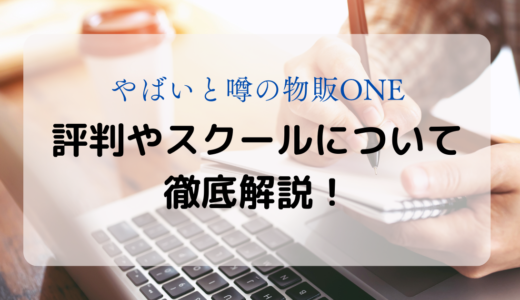 やばいと噂の物販ONE

評判やスクールについて
徹底解説！